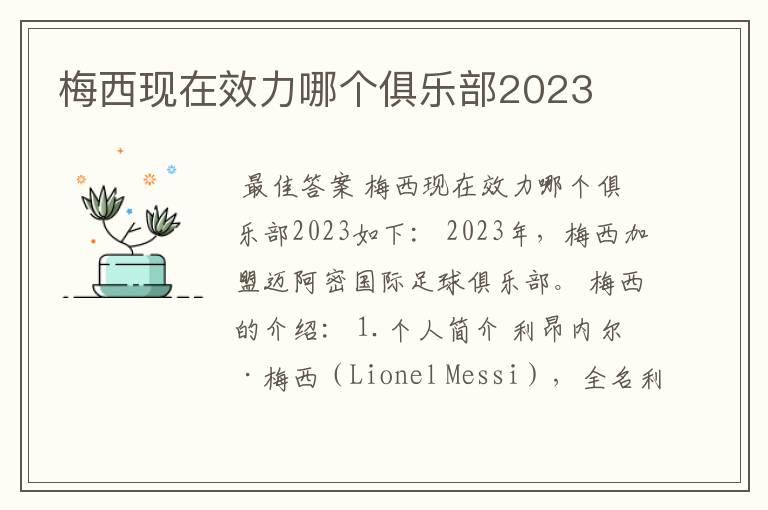 梅西现在效力哪个俱乐部2023

最佳答案 梅西现在效力哪个俱乐部2023如下： 2023年，梅西加盟迈阿密国际足球俱乐部。 梅西的介绍： 1.个人简介 利昂内尔·梅西（Lionel Messi），全名利